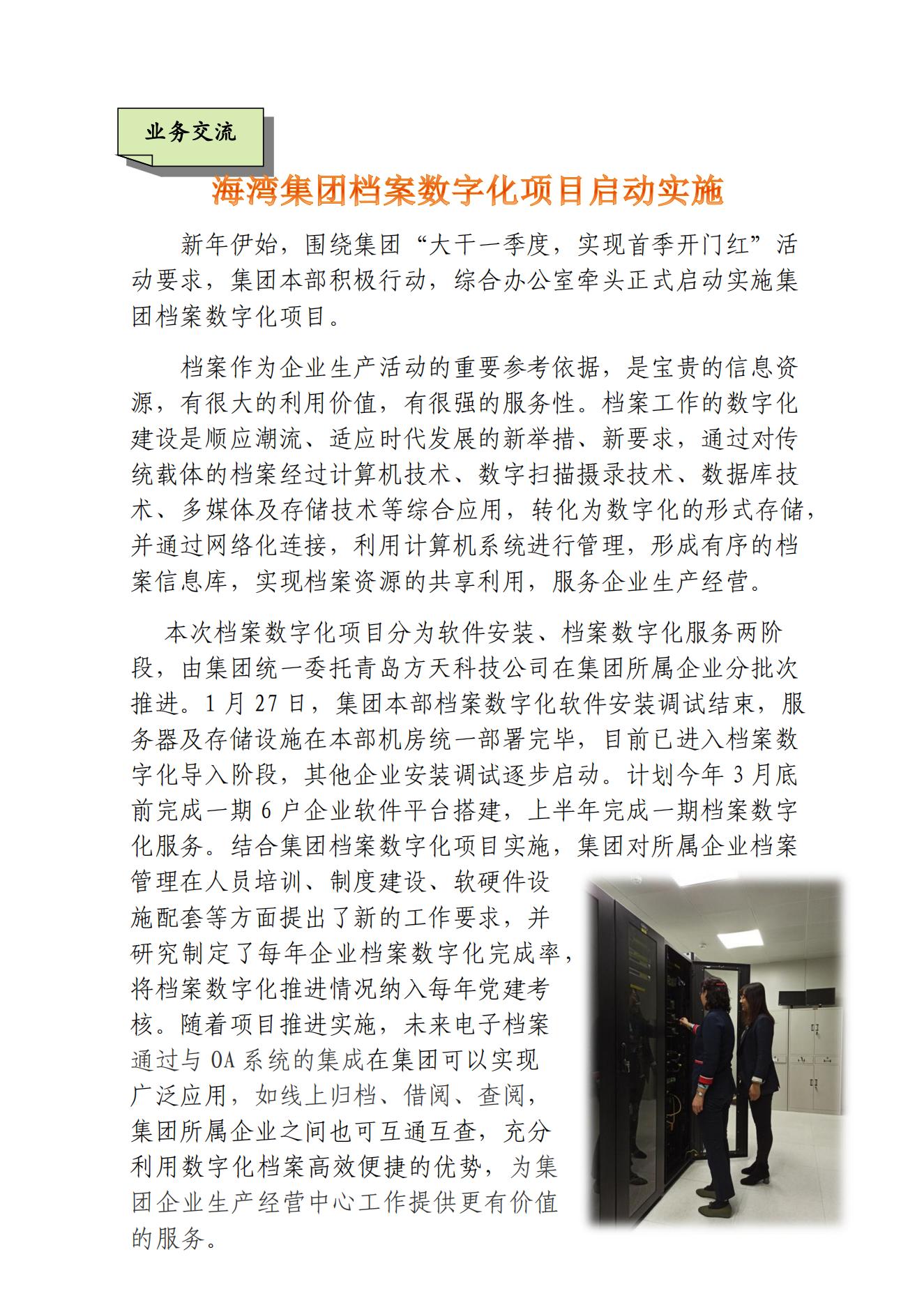 业务交流

海湾集团档案数字化项目启动实施

新年伊始，围绕集团“大干一季度，实现首季开门红”活动要求，集团本部积极行动，综合办公室牵头正式启动实施集团档案数字化项目。

档案作为企业生产活动的重要参考依据，是宝贵的信息资源，有很大的利用价值，有很强的服务性。档案工作的数字化建设是顺应潮流、适应时代发展的新举措、新要求，通过对传统载体的档案经过计算机技术、数字扫描摄录技术、数据库技术、多媒体及存储技术等综合应用，转化为数字化的形式存储，并通过网络化连接，利用计算机系统进行管理，形成有序的档案信息库，实现档案资源的共享利用，服务企业生产经营。

本次档案数字化项目分为软件安装、档案数字化服务两阶段，由集团统一委托青岛方天科技公司在集团所属企业分批次推进。1 月 27 日，集团本部档案数字化软件安装调试结束，服务器及存储设施在本部机房统一部署完毕，目前已进入档案数字化导入阶段，其他企业安装调试逐步启动。计划今年 3 月底前完成一期 6 户企业软件平台搭建，上半年完成一期档案数字化服务。结合集团档案数字化项目实施，集团对所属企业档案管理在人员培训、制度建设、软硬件设施配套等方面提出了新的工作要求，并研究制定了每年企业档案数字化完成率，将档案数字化推进情况纳入每年党建考核。随着项目推进实施，未来电子档案通过与 OA 系统的集成在集团可以实现广泛应用，如线上归档、借阅、查阅，集团所属企业之间也可互通互查，充分利用数字化档案高效便捷的优势，为集团企业生产经营中心工作提供更有价值的服务。